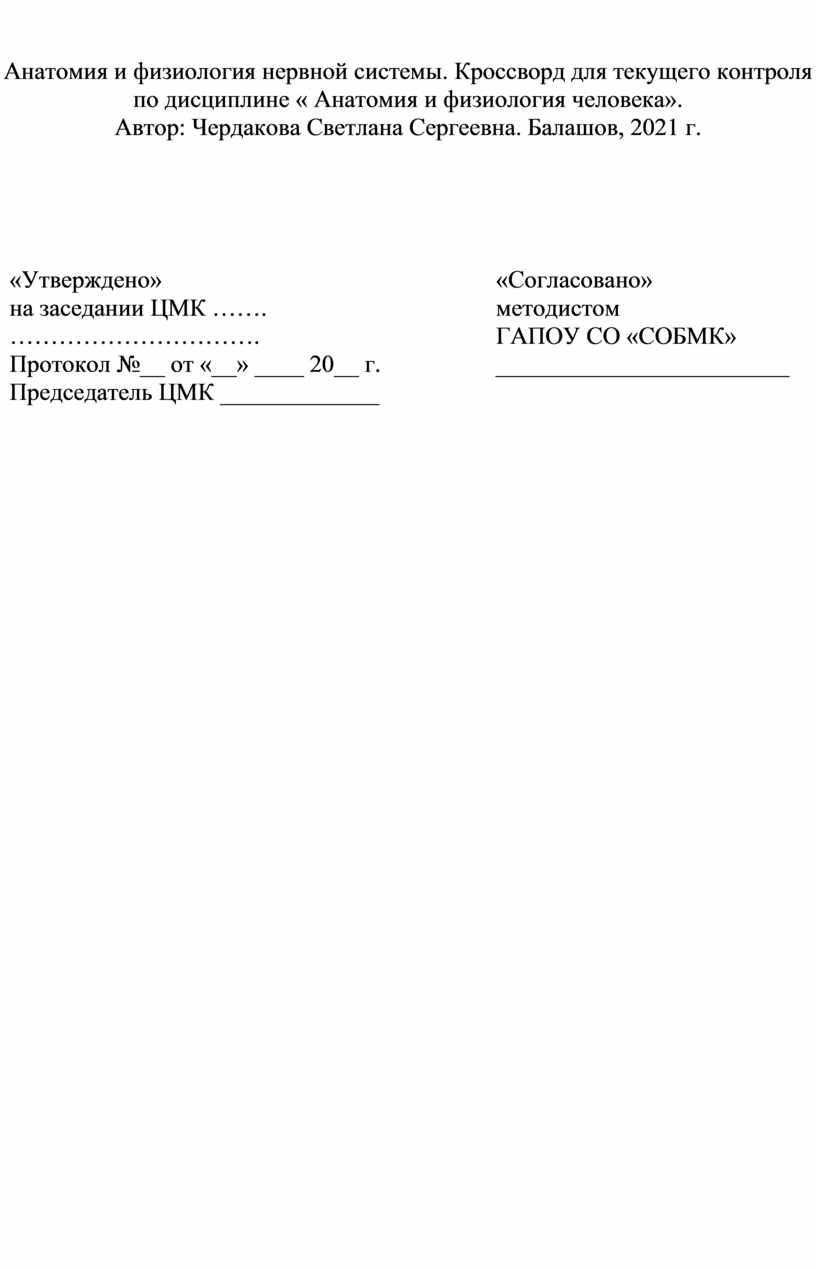 Анатомия и физиология нервной системы. Кроссворд для текущего контроля по дисциплине « Анатомия и физиология человека».
Автор: Чердакова Светлана Сергеевна. Балашов, 2021 г.

«Утверждено»
на заседании ЦМК …….
………………………….
Протокол №__ от «__» ____ 20__ г.
Председатель ЦМК _____________

«Согласовано»
методистом
ГАПОУ СО «СОБМК»
________________________